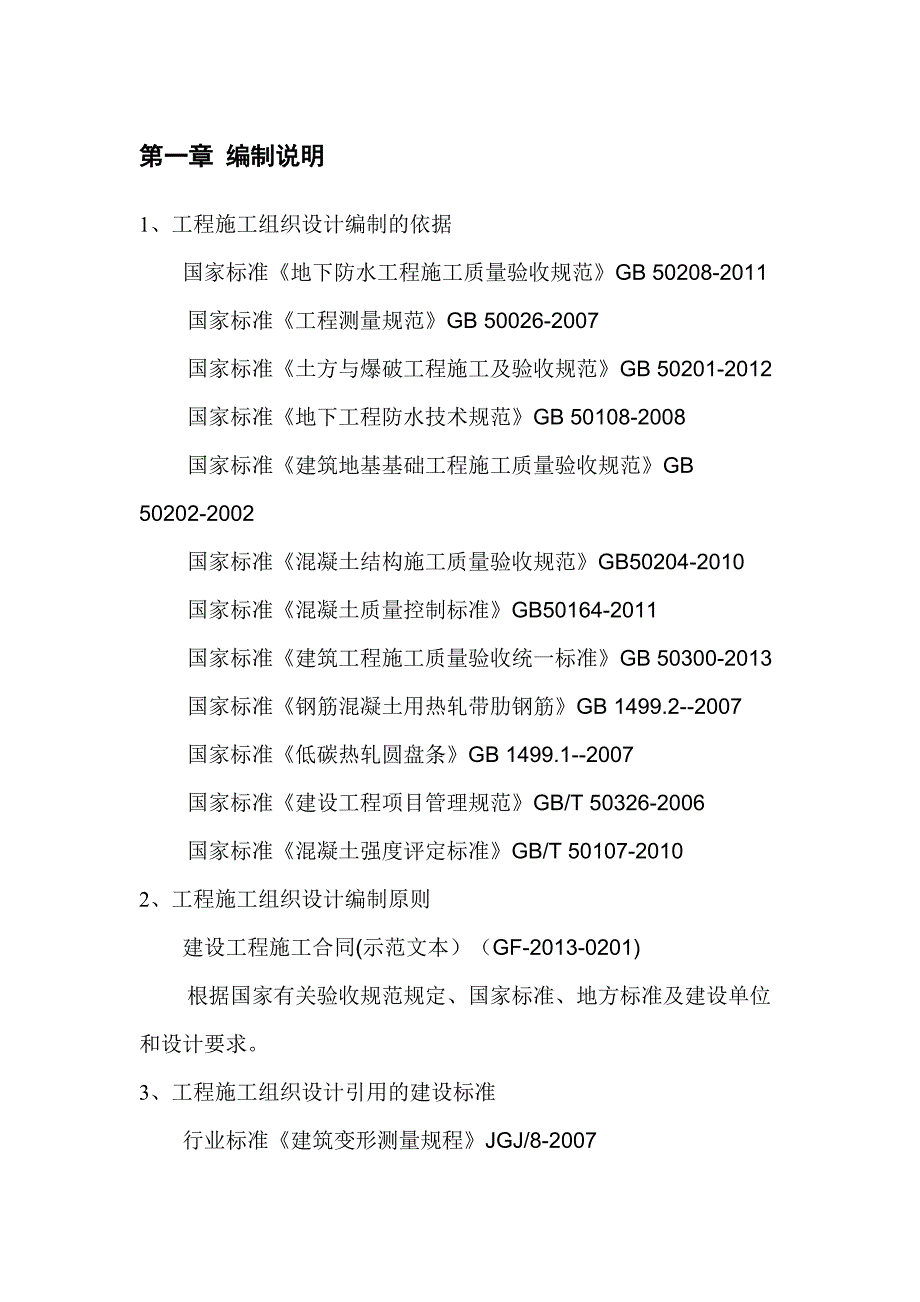 第一章 编制说明

1、工程施工组织设计编制的依据

国家标准《地下防水工程施工质量验收规范》GB 50208-2011

国家标准《工程测量规范》GB 50026-2007

国家标准《土方与爆破工程施工及验收规范》GB 50201-2012

国家标准《地下工程防水技术规范》GB 50108-2008

国家标准《建筑地基基础工程施工质量验收规范》GB 50202-2002

国家标准《混凝土结构施工质量验收规范》GB50204-2010

国家标准《混凝土质量控制标准》GB50164-2011

国家标准《建筑工程施工质量验收统一标准》GB 50300-2013

国家标准《钢筋混凝土用热轧带肋钢筋》GB 1499.2--2007

国家标准《低碳热轧圆盘条》GB 1499.1--2007

国家标准《建设工程项目管理规范》GB/T 50326-2006

国家标准《混凝土强度评定标准》GB/T 50107-2010

2、工程施工组织设计编制原则

建设工程施工合同(示范文本）（GF-2013-0201)

根据国家有关验收规范规定、国家标准、地方标准及建设单位和设计要求。

3、工程施工组织设计引用的建设标准

行业标准《建筑变形测量规程》JGJ/8-2007